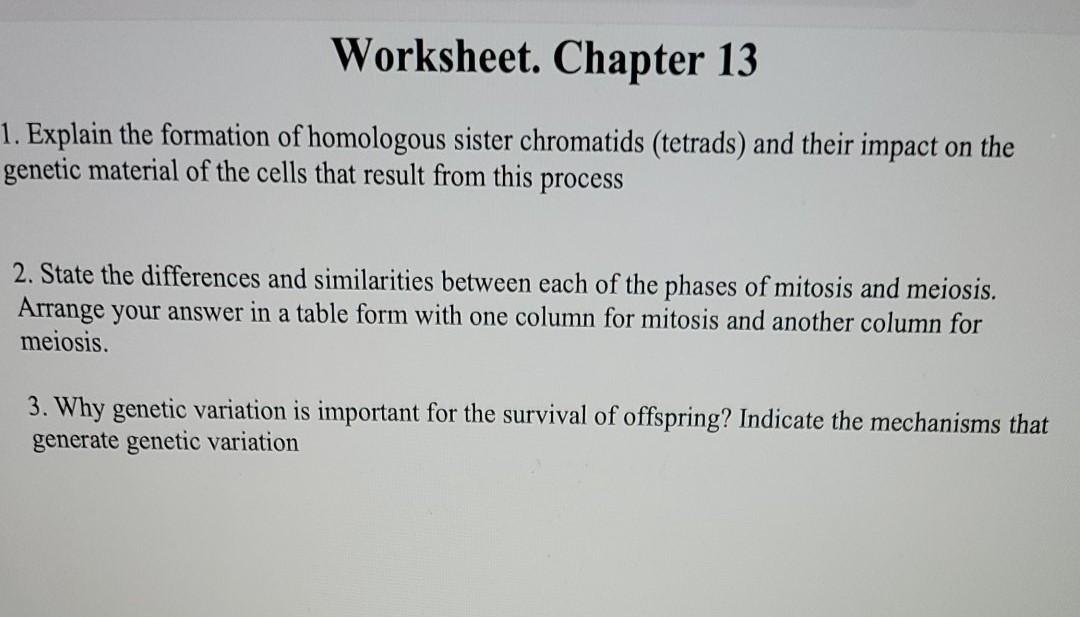 Worksheet. Chapter 13

1. Explain the formation of homologous sister chromatids (tetrads) and their impact on the genetic material of the cells that result from this process

2. State the differences and similarities between each of the phases of mitosis and meiosis. Arrange your answer in a table form with one column for mitosis and another column for meiosis.

3. Why genetic variation is important for the survival of offspring? Indicate the mechanisms that generate genetic variation